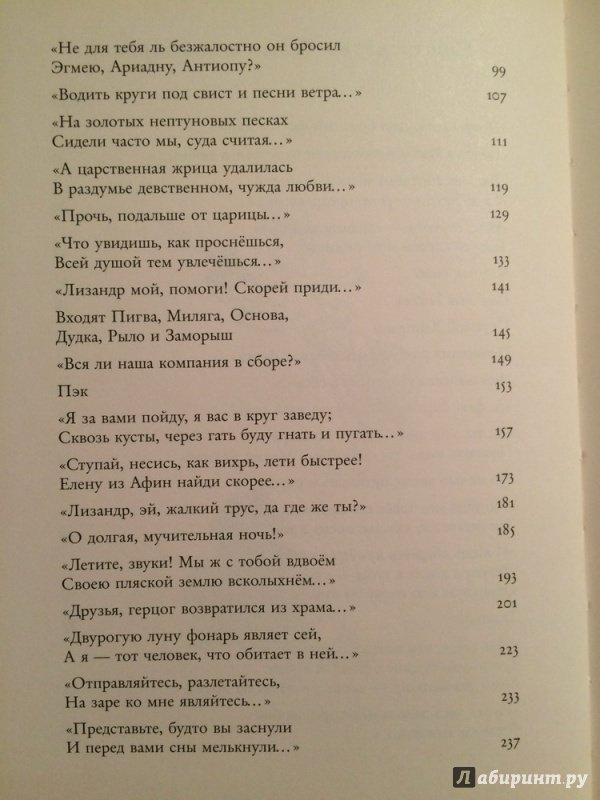 «Не для тебя ль безжалостно он бросил
Эгмею, Ариадну, Антиопу?» 99

«Водить круги под свист и песни ветра...» 107

«На золотых нептуновых песках
Сидели часто мы, суда считая...» 111

«А царственная жрица удалилась
В раздумье девственном, чужда любви...» 119

«Прочь, подальше от царицы...» 129

«Что увидишь, как проснёшься,
Всей душой тем увлечёшься...» 133

«Лизандр мой, помоги! Скорей приди...» 141

Входят Пигва, Миляга, Основа,
Дудка, Рыло и Заморыш 145

«Вся ли наша компания в сборе?» 149

Пэк 153

«Я за вами пойду, я вас в круг заведу;
Сквозь кусты, через гать буду гнать и пугать...» 157

«Ступай, несись, как вихрь, лети быстрее!
Елену из Афин найди скорее...» 173

«Лизандр, эй, жалкий трус, да где же ты?» 181

«О долгая, мучительная ночь!» 185

«Летите, звуки! Мы ж с тобой вдвоём
Своею пляской землю всколыхнём...» 193

«Друзья, герцог возвратился из храма...» 201

«Двурогую луну фонарь являет сей,
А я — тот человек, что обитает в ней...» 223

«Отправляйтесь, разлетайтесь,
На заре ко мне являйтесь...» 233

«Представьте, будто вы заснули
И перед вами сны мелькнули...» 237

Лабиринт.ру